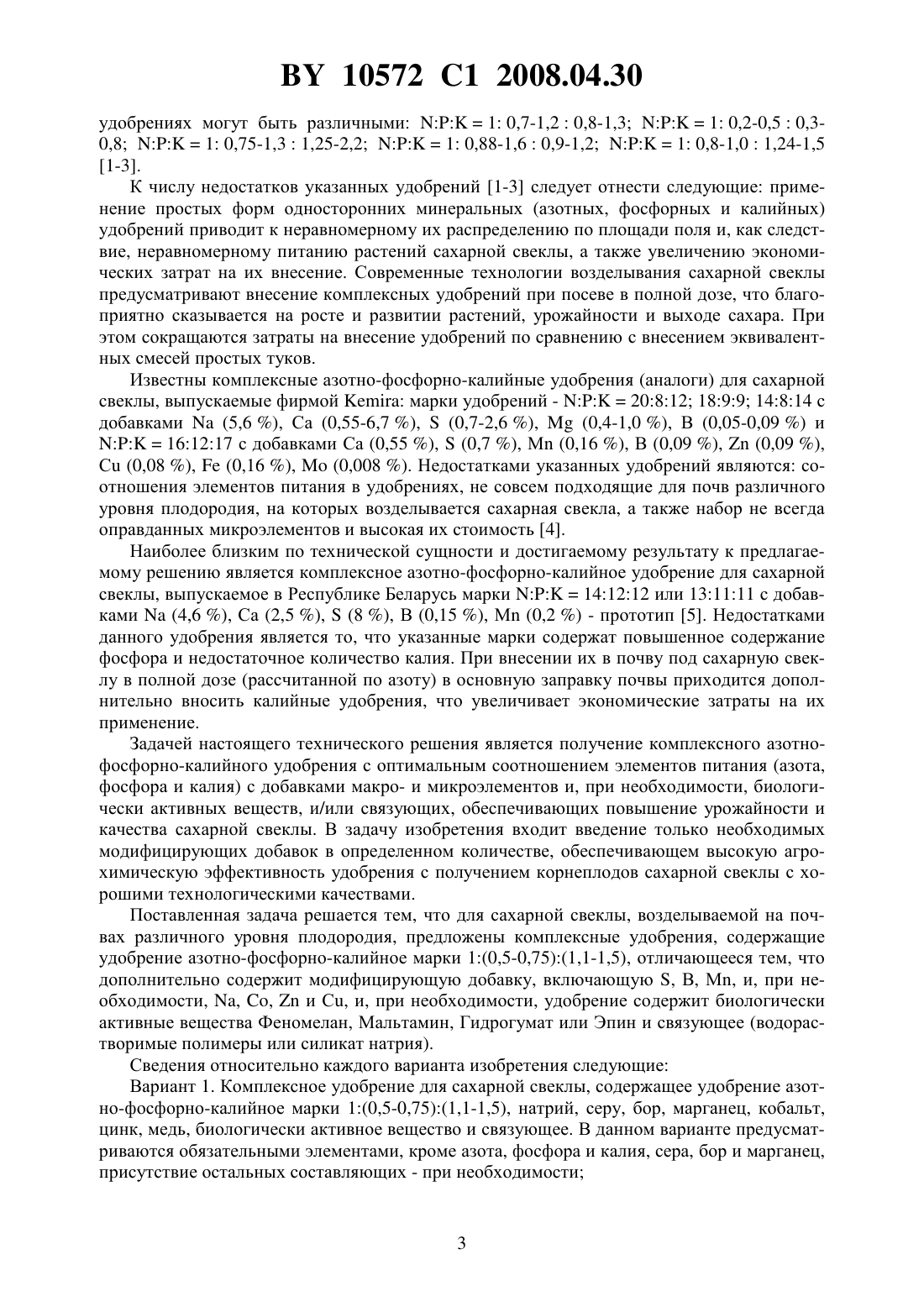 BY 10572 C1 2008.04.30

удобрениях могут быть различными: N:P:K = 1: 0,7-1,2 : 0,8-1,3; N:P:K = 1: 0,2-0,5 : 0,3-0,8; N:P:K = 1: 0,75-1,3 : 1,25-2,2; N:P:K = 1: 0,88-1,6 : 0,9-1,2; N:P:K = 1: 0,8-1,0 : 1,24-1,5 [1-3].

К числу недостатков указанных удобрений [1-3] следует отнести следующие: применение простых форм односторонних минеральных (азотных, фосфорных и калийных) удобрений приводит к неравномерному их распределению по площади поля и, как следствие, неравномерному питанию растений сахарной свеклы, а также увеличению экономических затрат на их внесение. Современные технологии возделывания сахарной свеклы предусматривают внесение комплексных удобрений при посеве в полной дозе, что благоприятно сказывается на росте и развитии растений, урожайности и выходе сахара. При этом сокращаются затраты на внесение удобрений по сравнению с внесением эквивалентных смесей простых туков.

Известны комплексные азотно-фосфорно-калийные удобрения (аналоги) для сахарной свеклы, выпускаемые фирмой Kemira: марки удобрений - N:P:K = 20:8:12; 18:9:9; 14:8:14 с добавками Na (5,6 %), Ca (0,55-6,7 %), S (0,7-2,6 %), Mg (0,4-1,0 %), B (0,05-0,09 %) и N:P:K = 16:12:17 с добавками Ca (0,55 %), S (0,7 %), Mn (0,16 %), B (0,09 %), Zn (0,09 %), Cu (0,08 %), Fe (0,16 %), Mo (0,008 %). Недостатками указанных удобрений являются: соотношения элементов питания в удобрениях, не совсем подходящие для почв различного уровня плодородия, на которых возделывается сахарная свекла, а также набор не всегда оправданных микроэлементов и высокая их стоимость [4].

Наиболее близким по технической сущности и достигаемому результату к предлагаемому решению является комплексное азотно-фосфорно-калийное удобрение для сахарной свеклы, выпускаемое в Республике Беларусь марки N:P:K = 14:12:12 или 13:11:11 с добавками Na (4,6 %), Ca (2,5 %), S (8 %), B (0,15 %), Mn (0,2 %) - прототип [5]. Недостатками данного удобрения является то, что указанные марки содержат повышенное содержание фосфора и недостаточное количество калия. При внесении их в почву под сахарную свеклу в полной дозе (рассчитанной по азоту) в основную заправку почвы приходится дополнительно вносить калийные удобрения, что увеличивает экономические затраты на их применение.

Задачей настоящего технического решения является получение комплексного азотно-фосфорно-калийного удобрения с оптимальным соотношением элементов питания (азота, фосфора и калия) с добавками макро- и микроэлементов и, при необходимости, биологически активных веществ, и/или связующих, обеспечивающих повышение урожайности и качества сахарной свеклы. В задачу изобретения входит введение только необходимых модифицирующих добавок в определенном количестве, обеспечивающем высокую агрохимическую эффективность удобрения с получением корнеплодов сахарной свеклы с хорошими технологическими качествами.

Поставленная задача решается тем, что для сахарной свеклы, возделываемой на почвах различного уровня плодородия, предложены комплексные удобрения, содержащие удобрение азотно-фосфорно-калийное марки 1:(0,5-0,75):(1,1-1,5), отличающееся тем, что дополнительно содержит модифицирующую добавку, включающую S, B, Mn, и, при необходимости, Na, Co, Zn и Cu, и, при необходимости, удобрение содержит биологически активные вещества Феномелан, Мальтамин, Гидрогумат или Эпин и связующее (водорастворимые полимеры или силикат натрия).

Сведения относительно каждого варианта изобретения следующие:

Вариант 1. Комплексное удобрение для сахарной свеклы, содержащее удобрение азотно-фосфорно-калийное марки 1:(0,5-0,75):(1,1-1,5), натрий, серу, бор, марганец, кобальт, цинк, медь, биологически активное вещество и связующее. В данном варианте предусматриваются обязательными элементами, кроме азота, фосфора и калия, сера, бор и марганец, присутствие остальных составляющих - при необходимости;

3